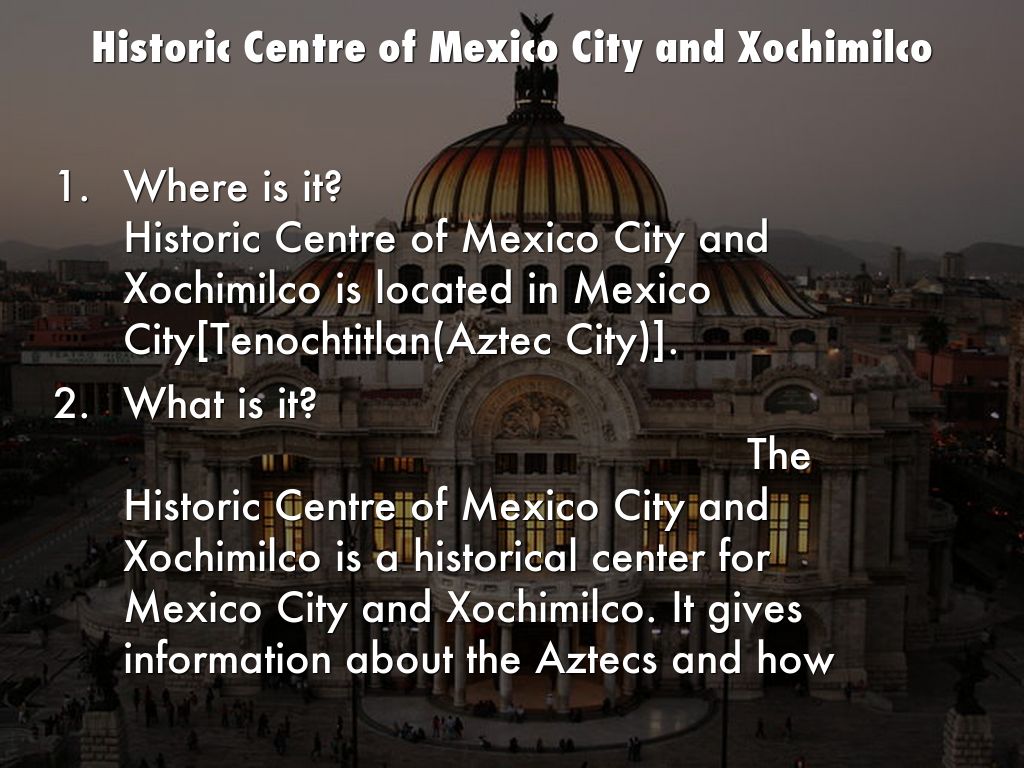 Historic Centre of Mexico City and Xochimilco

1. Where is it?
Historic Centre of Mexico City and Xochimilco is located in Mexico City[Tenochtitlan(Aztec City)].

2. What is it?
The Historic Centre of Mexico City and Xochimilco is a historical center for Mexico City and Xochimilco. It gives information about the Aztecs and how